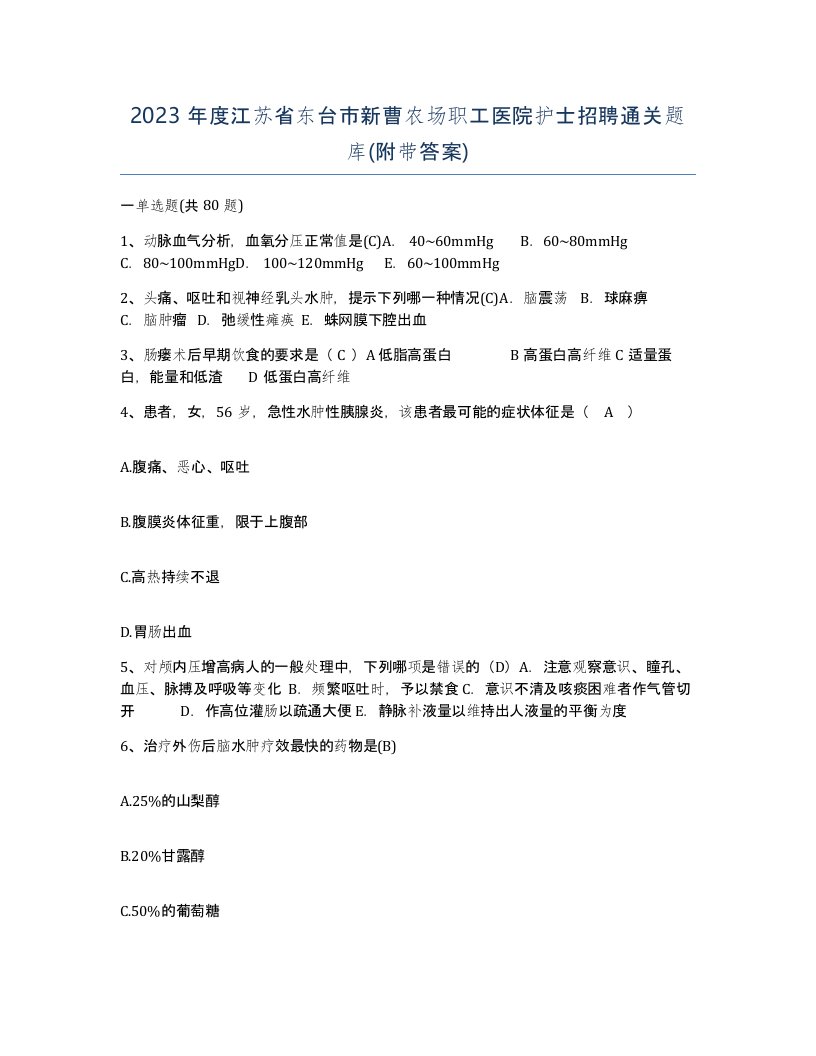 2023 年度江苏省东台市新曹农场职工医院护士招聘通关题库(附带答案)

一单选题(共 80 题)

1、动脉血气分析，血氧分压正常值是(C)A. 40~60mmHg B. 60~80mmHg C. 80~100mmHgD. 100~120mmHg E. 60~100mmHg

2、头痛、呕吐和视神经乳头水肿，提示下列哪一种情况(C)A. 脑震荡 B. 球麻痹 C. 脑肿瘤 D. 弛缓性瘫痪 E. 蛛网膜下腔出血

3、肠瘘术后早期饮食的要求是（ C ）A 低脂高蛋白 B 高蛋白高纤维 C 适量蛋白，能量和低渣 D 低蛋白高纤维

4、患者，女，56 岁，急性水肿性胰腺炎，该患者最可能的症状体征是（ A ）

A.腹痛、恶心、呕吐

B.腹膜炎体征重，限于上腹部

C.高热持续不退

D.胃肠出血

5、对颅内压增高病人的一般处理中，下列哪项是错误的（D）A. 注意观察意识、瞳孔、血压、脉搏及呼吸等变化 B. 频繁呕吐时，予以禁食 C. 意识不清及咳痰困难者作气管切开 D. 作高位灌肠以疏通大便 E. 静脉补液量以维持出人液量的平衡为度

6、治疗外伤后脑水肿疗效最快的药物是(B)

A.25%的山梨醇

B.20%甘露醇

C.50%的葡萄糖